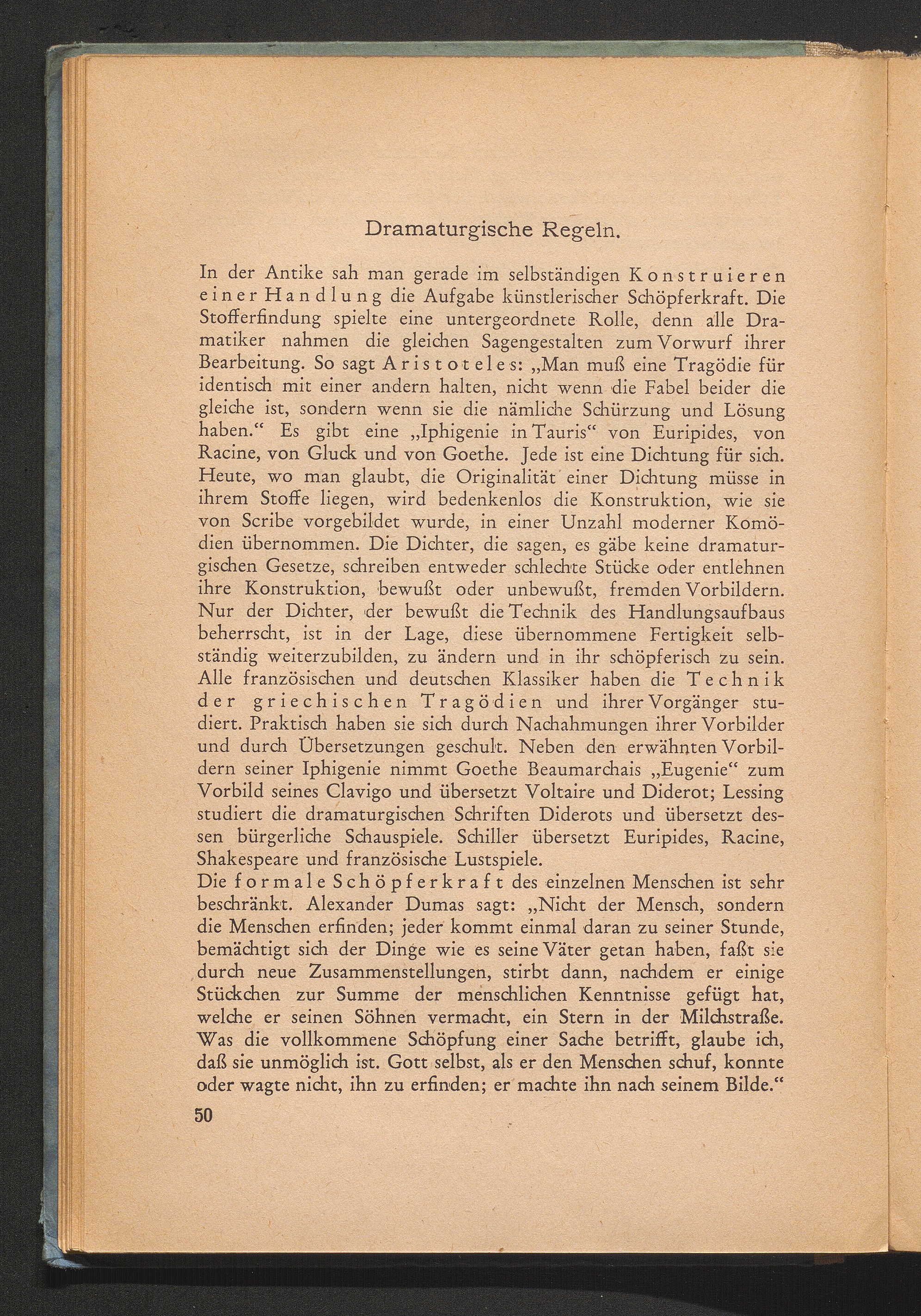 Dramaturgische Regeln.

In der Antike sah man gerade im selbständigen Konstruieren einer Handlung die Aufgabe künstlerischer Schöpferkraft. Die Stofferfindung spielte eine untergeordnete Rolle, denn alle Dramatiker nahmen die gleichen Sagengestalten zum Vorwurf ihrer Bearbeitung. So sagt Aristoteles: „Man muß eine Tragödie für identisch mit einer andern halten, nicht wenn die Fabel beider die gleiche ist, sondern wenn sie die nämliche Schürzung und Lösung haben.“ Es gibt eine „Iphigenie in Tauris“ von Euripides, von Racine, von Gluck und von Goethe. Jede ist eine Dichtung für sich. Heute, wo man glaubt, die Originalität einer Dichtung müsse in ihrem Stoffe liegen, wird bedenkenlos die Konstruktion, wie sie von Scribe vorgebildet wurde, in einer Unzahl moderner Komödien übernommen. Die Dichter, die sagen, es gäbe keine dramaturgischen Gesetze, schreiben entweder schlechte Stücke oder entlehnen ihre Konstruktion, bewußt oder unbewußt, fremden Vorbildern. Nur der Dichter, der bewußt die Technik des Handlungsaufbaus beherrscht, ist in der Lage, diese übernommene Fertigkeit selbständig weiterzubilden, zu ändern und in ihr schöpferisch zu sein. Alle französischen und deutschen Klassiker haben die Technik der griechischen Tragödien und ihrer Vorgänger studiert. Praktisch haben sie sich durch Nachahmungen ihrer Vorbilder und durch Übersetzungen geschult. Neben den erwähnten Vorbildern seiner Iphigenie nimmt Goethe Beaumarchais „Eugenie“ zum Vorbild seines Clavigo und übersetzt Voltaire und Diderot; Lessing studiert die dramaturgischen Schriften Diderots und übersetzt dessen bürgerliche Schauspiele. Schiller übersetzt Euripides, Racine, Shakespeare und französische Lustspiele.
Die formale Schöpferkraft des einzelnen Menschen ist sehr beschränkt. Alexander Dumas sagt: „Nicht der Mensch, sondern die Menschen erfinden; jeder kommt einmal daran zu seiner Stunde, bemächtigt sich der Dinge wie es seine Väter getan haben, faßt sie durch neue Zusammenstellungen, stirbt dann, nachdem er einige Stückchen zur Summe der menschlichen Kenntnisse gefügt hat, welche er seinen Söhnen vermacht, ein Stern in der Milchstraße. Was die vollkommene Schöpfung einer Sache betrifft, glaube ich, daß sie unmöglich ist. Gott selbst, als er den Menschen schuf, konnte oder wagte nicht, ihn zu erfinden; er machte ihn nach seinem Bilde.“

50